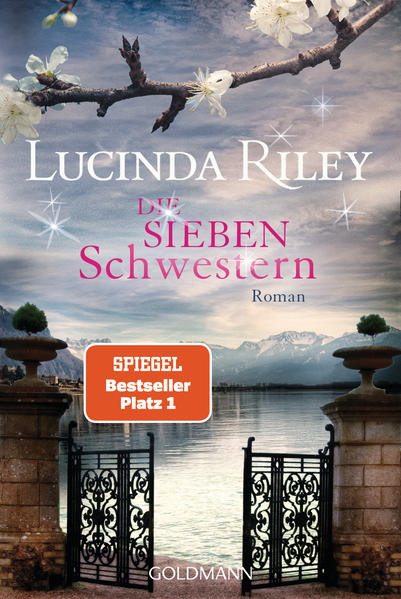 LUCINDA RILEY

DIE SIEBEN Schwestern

Roman

SPIEGEL
Bestseller
Platz 1

GOLDMANN